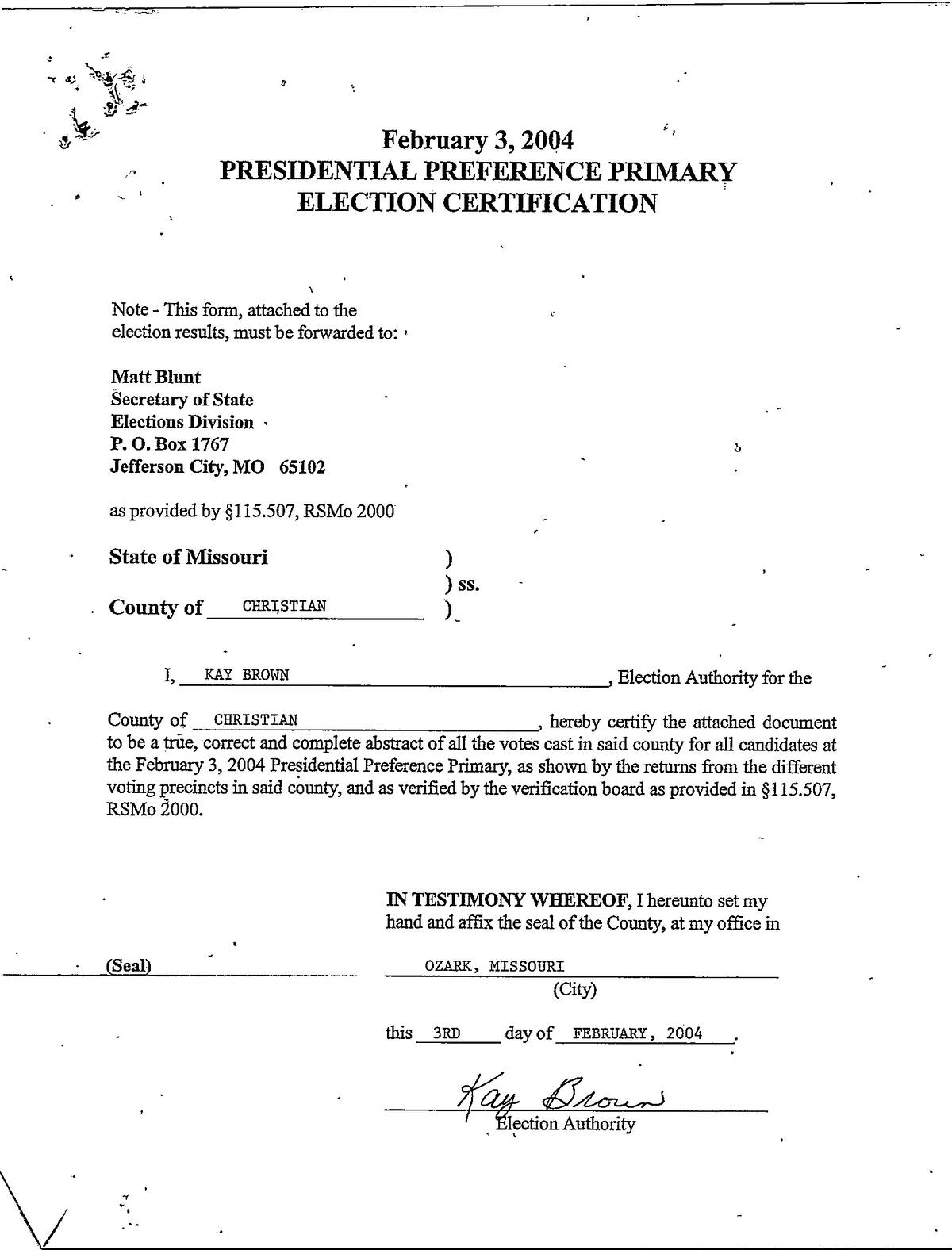 February 3, 2004
PRESIDENTIAL PREFERENCE PRIMARY
ELECTION CERTIFICATION

Note - This form, attached to the election results, must be forwarded to:

Matt Blunt
Secretary of State
Elections Division
P. O. Box 1767
Jefferson City, MO 65102

as provided by §115.507, RSMo 2000

State of Missouri )
) ss.
County of CHRISTIAN )

I, KAY BROWN, Election Authority for the

County of CHRISTIAN, hereby certify the attached document to be a true, correct and complete abstract of all the votes cast in said county for all candidates at the February 3, 2004 Presidential Preference Primary, as shown by the returns from the different voting precincts in said county, and as verified by the verification board as provided in §115.507, RSMo 2000.

IN TESTIMONY WHEREOF, I hereunto set my hand and affix the seal of the County, at my office in

(Seal)

OZARK, MISSOURI
(City)

this 3RD day of FEBRUARY, 2004.

Kay Brown
Election Authority